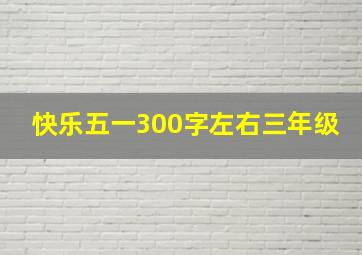 快乐五一300字左右三年级